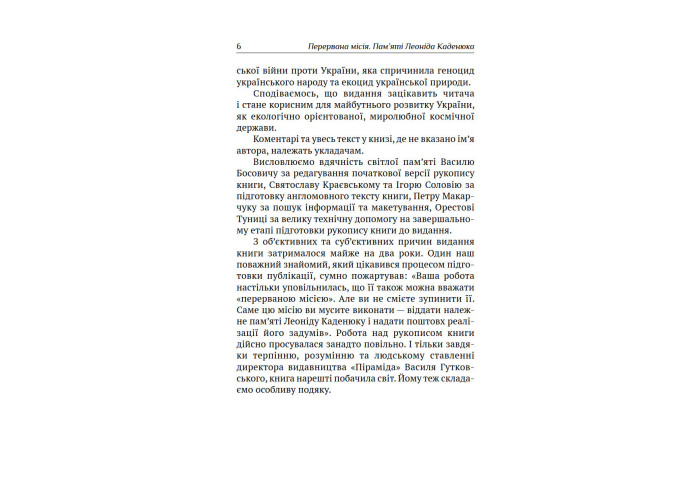 6 Перервана місія. Пам'яті Леоніда Каденюка

ської війни проти України, яка спричинила геноцид українського народу та екоцид української природи.

Сподіваємось, що видання зацікавить читача і стане корисним для майбутнього розвитку України, як екологічно орієнтованої, миролюбної космічної держави.

Коментарі та увесь текст у книзі, де не вказано ім'я автора, належать укладачам.

Висловлюємо вдячність світлої пам'яті Василю Босовичу за редагування початкової версії рукопису книги, Святославу Краєвському та Ігорю Соловію за підготовку англомовного тексту книги, Петру Макарчуку за пошук інформації та макетування, Орестові Туниці за велику технічну допомогу на завершальному етапі підготовки рукопису книги до видання.

З об'єктивних та суб'єктивних причин видання книги затрималося майже на два роки. Один наш поважний знайомий, який цікавився процесом підготовки публікації, сумно пожартував: «Ваша робота настільки уповільнилась, що її також можна вважати «перерваною місією». Але ви не смієте зупинити її. Саме цю місію ви мусите виконати — віддати належне пам'яті Леоніду Каденюку і надати поштовх реалізації його задумів». Робота над рукописом книги дійсно просувалася занадто повільно. І тільки завдяки терпінню, розумінню та людському ставленні директора видавництва «Піраміда» Василя Гутковського, книга нарешті побачила світ. Йому теж складаємо особливу подяку.